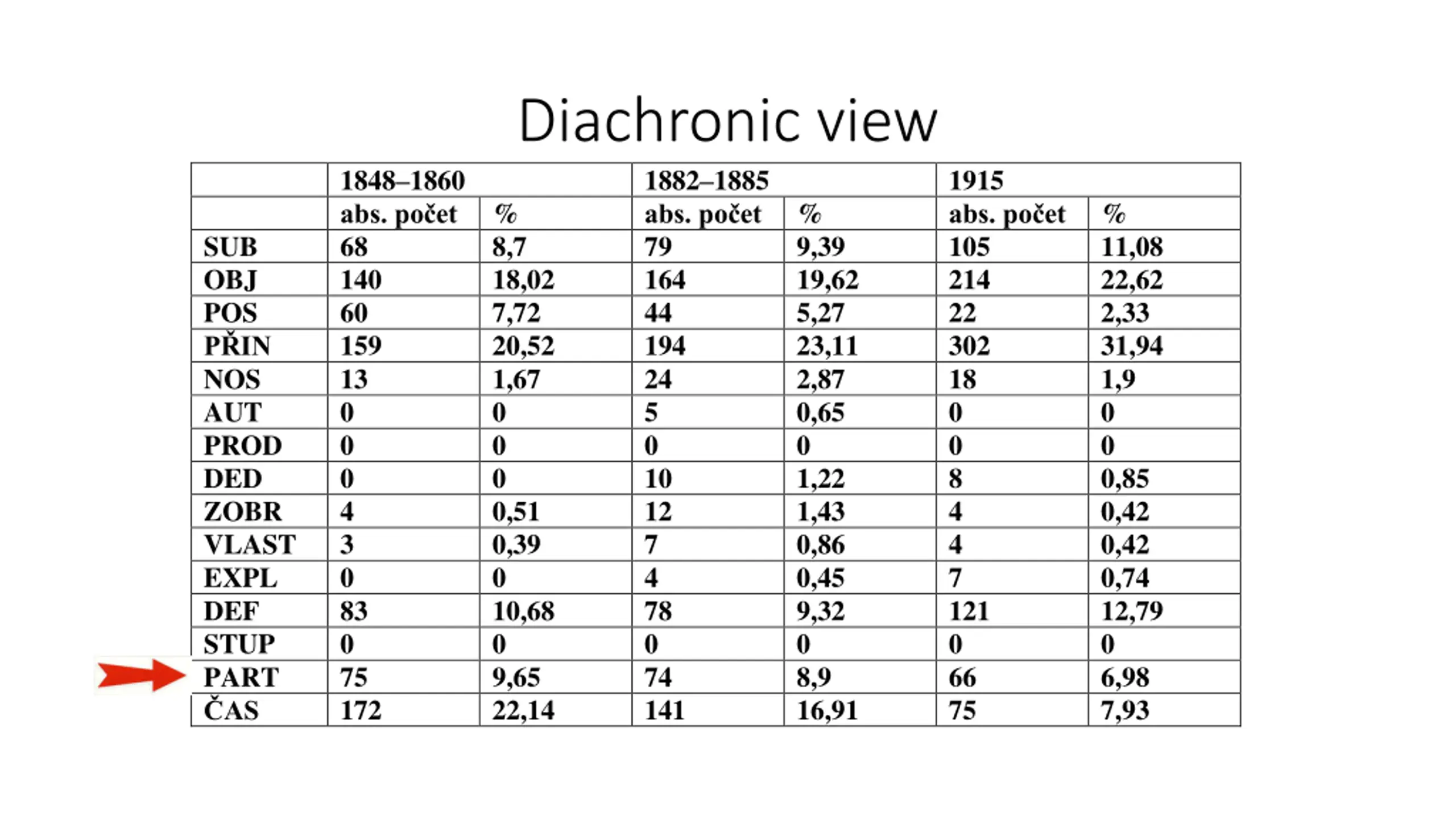 Diachronic view

| | 1848–1860 | | 1882–1885 | | 1915 | |
|---|---|---|---|---|---|---|
| | abs. počet | % | abs. počet | % | abs. počet | % |
| SUB | 68 | 8,7 | 79 | 9,39 | 105 | 11,08 |
| OBJ | 140 | 18,02 | 164 | 19,62 | 214 | 22,62 |
| POS | 60 | 7,72 | 44 | 5,27 | 22 | 2,33 |
| PŘIN | 159 | 20,52 | 194 | 23,11 | 302 | 31,94 |
| NOS | 13 | 1,67 | 24 | 2,87 | 18 | 1,9 |
| AUT | 0 | 0 | 5 | 0,65 | 0 | 0 |
| PROD | 0 | 0 | 0 | 0 | 0 | 0 |
| DED | 0 | 0 | 10 | 1,22 | 8 | 0,85 |
| ZOBR | 4 | 0,51 | 12 | 1,43 | 4 | 0,42 |
| VLAST | 3 | 0,39 | 7 | 0,86 | 4 | 0,42 |
| EXPL | 0 | 0 | 4 | 0,45 | 7 | 0,74 |
| DEF | 83 | 10,68 | 78 | 9,32 | 121 | 12,79 |
| STUP | 0 | 0 | 0 | 0 | 0 | 0 |
| PART | 75 | 9,65 | 74 | 8,9 | 66 | 6,98 |
| ČAS | 172 | 22,14 | 141 | 16,91 | 75 | 7,93 |